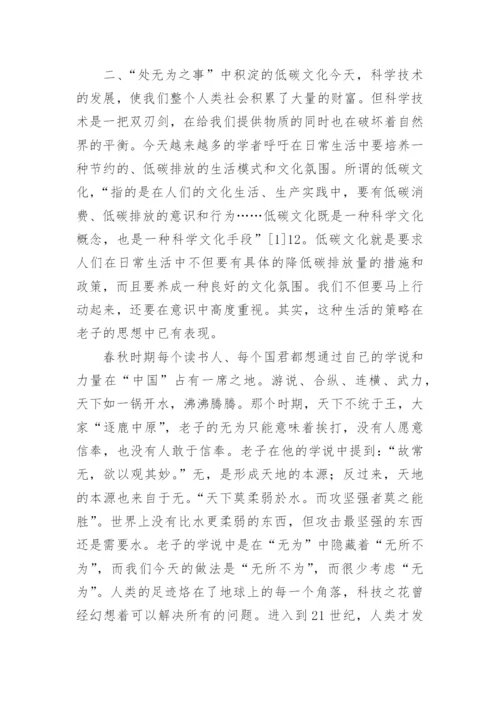 二、“处无为之事”中积淀的低碳文化今天，科学技术的发展，使我们整个人类社会积累了大量的财富。但科学技术是一把双刃剑，在给我们提供物质的同时也在破坏着自然界的平衡。今天越来越多的学者呼吁在日常生活中要培养一种节约的、低碳排放的生活模式和文化氛围。所谓的低碳文化，“指的是在人们的文化生活、生产实践中，要有低碳消费、低碳排放的意识和行为……低碳文化既是一种科学文化概念，也是一种科学文化手段”[1]12。低碳文化就是要求人们在日常生活中不但要有具体的降低碳排放量的措施和政策，而且要养成一种良好的文化氛围。我们不但要马上行动起来，还要在意识中高度重视。其实，这种生活的策略在老子的思想中已有表现。

春秋时期每个读书人、每个国君都想通过自己的学说和力量在“中国”占有一席之地。游说、合纵、连横、武力，天下如一锅开水，沸沸腾腾。那个时期，天下不统于王，大家“逐鹿中原”，老子的无为只能意味着挨打，没有人愿意信奉，也没有人敢于信奉。老子在他的学说中提到：“故常无，欲以观其妙。”无，是形成天地的本源；反过来，天地的本源也来自于无。“天下莫柔弱於水。而攻坚强者莫之能胜”。世界上没有比水更柔弱的东西，但攻击最坚强的东西还是需要水。老子的学说中是在“无为”中隐藏着“无所不为”，而我们今天的做法是“无所不为”，而很少考虑“无为”。人类的足迹烙在了地球上的每一个角落，科技之花曾经幻想着可以解决所有的问题。进入到21世纪，人类才发